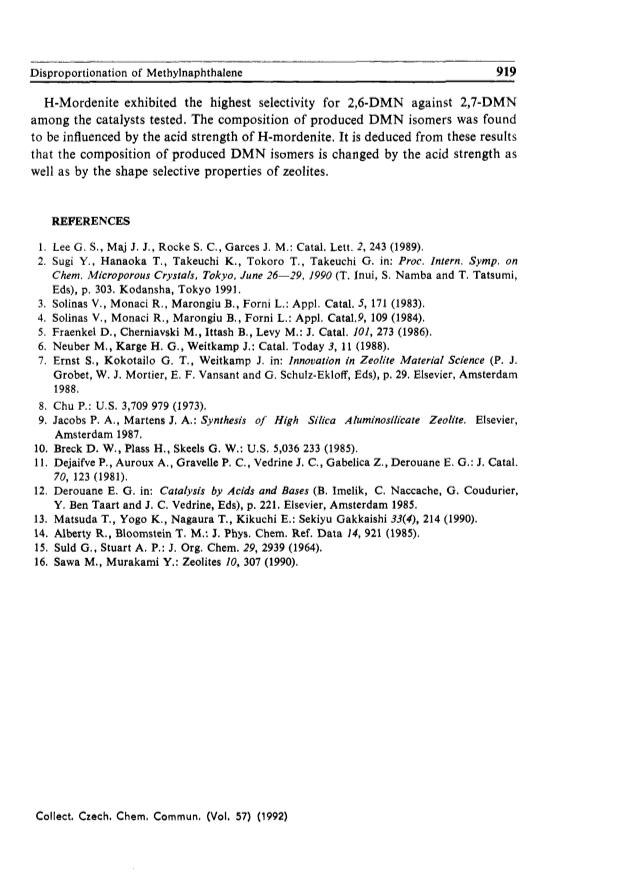 Disproportionation of Methylnaphthalene 919

H-Mordenite exhibited the highest selectivity for 2,6-DMN against 2,7-DMN among the catalysts tested. The composition of produced DMN isomers was found to be influenced by the acid strength of H-mordenite. It is deduced from these results that the composition of produced DMN isomers is changed by the acid strength as well as by the shape selective properties of zeolites.

REFERENCES

1. Lee G. S., Maj J. J., Rocke S. C., Garces J. M.: Catal. Lett. 2, 243 (1989).
2. Sugi Y., Hanaoka T., Takeuchi K., Tokoro T., Takeuchi G. in: Proc. Intern. Symp. on Chem. Microporous Crystals, Tokyo, June 26—29, 1990 (T. Inui, S. Namba and T. Tatsumi, Eds), p. 303. Kodansha, Tokyo 1991.
3. Solinas V., Monaci R., Marongiu B., Forni L.: Appl. Catal. 5, 171 (1983).
4. Solinas V., Monaci R., Marongiu B., Forni L.: Appl. Catal.9, 109 (1984).
5. Fraenkel D., Cherniavski M., Ittash B., Levy M.: J. Catal. 101, 273 (1986).
6. Neuber M., Karge H. G., Weitkamp J.: Catal. Today 3, 11 (1988).
7. Ernst S., Kokotailo G. T., Weitkamp J. in: Innovation in Zeolite Material Science (P. J. Grobet, W. J. Mortier, E. F. Vansant and G. Schulz-Ekloff, Eds), p. 29. Elsevier, Amsterdam 1988.
8. Chu P.: U.S. 3,709 979 (1973).
9. Jacobs P. A., Martens J. A.: Synthesis of High Silica Aluminosilicate Zeolite. Elsevier, Amsterdam 1987.
10. Breck D. W., Plass H., Skeels G. W.: U.S. 5,036 233 (1985).
11. Dejaifve P., Auroux A., Gravelle P. C., Vedrine J. C., Gabelica Z., Derouane E. G.: J. Catal. 70, 123 (1981).
12. Derouane E. G. in: Catalysis by Acids and Bases (B. Imelik, C. Naccache, G. Coudurier, Y. Ben Taart and J. C. Vedrine, Eds), p. 221. Elsevier, Amsterdam 1985.
13. Matsuda T., Yogo K., Nagaura T., Kikuchi E.: Sekiyu Gakkaishi 33(4), 214 (1990).
14. Alberty R., Bloomstein T. M.: J. Phys. Chem. Ref. Data 14, 921 (1985).
15. Suld G., Stuart A. P.: J. Org. Chem. 29, 2939 (1964).
16. Sawa M., Murakami Y.: Zeolites 10, 307 (1990).

Collect. Czech. Chem. Commun. (Vol. 57) (1992)